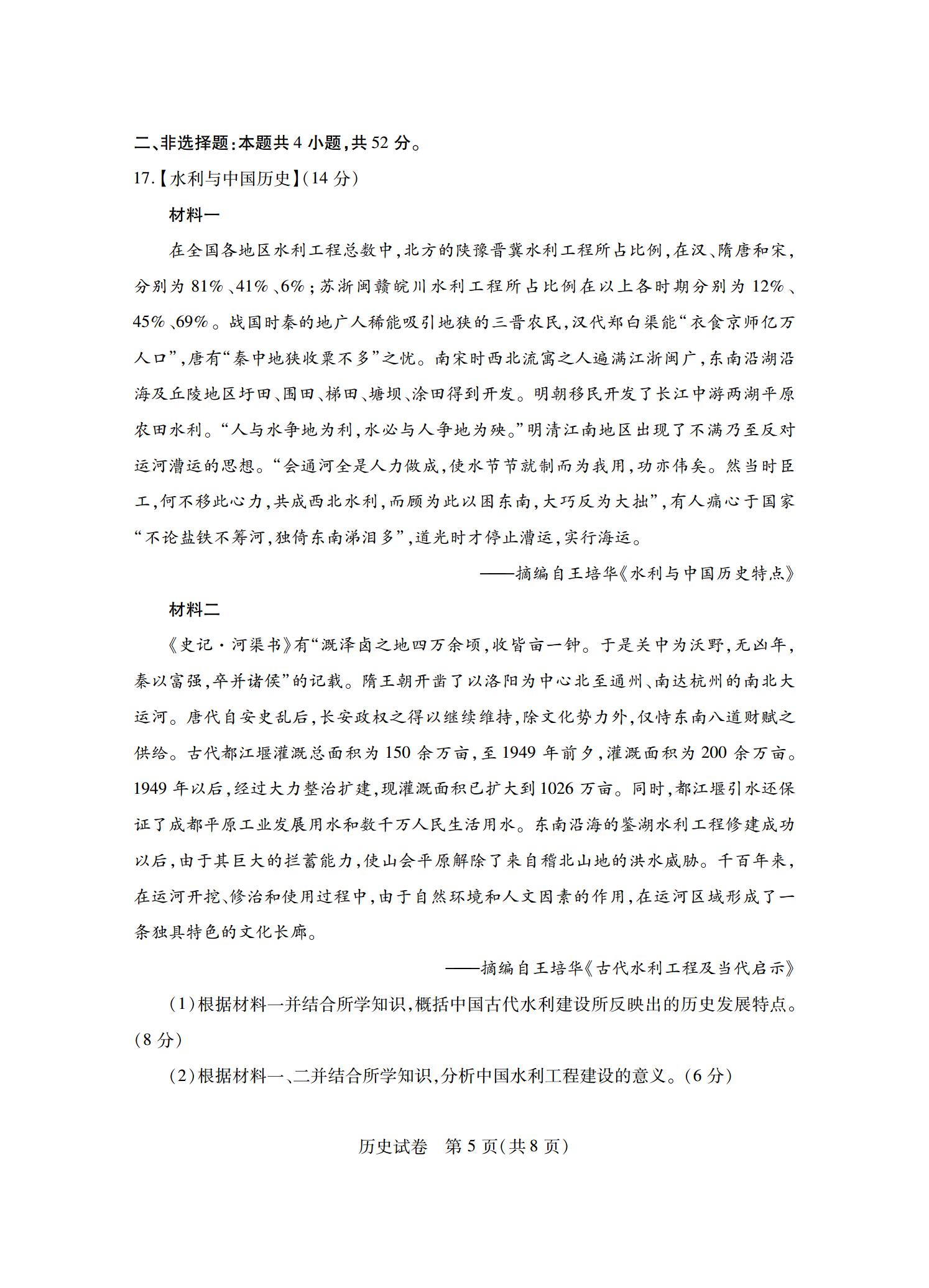 二、非选择题:本题共 4 小题,共 52 分。

17.【水利与中国历史】(14 分)

材料一

在全国各地区水利工程总数中,北方的陕豫晋冀水利工程所占比例,在汉、隋唐和宋,分别为 81%、41%、6%;苏浙闽赣皖川水利工程所占比例在以上各时期分别为 12%、45%、69%。战国时秦的地广人稀能吸引地狭的三晋农民,汉代郑白渠能“衣食京师亿万人口”,唐有“秦中地狭收粟不多”之忧。南宋时西北流寓之人遍满江浙闽广,东南沿湖沿海及丘陵地区圩田、围田、梯田、塘坝、涂田得到开发。明朝移民开发了长江中游两湖平原农田水利。“人与水争地为利,水必与人争地为殃。”明清江南地区出现了不满乃至反对运河漕运的思想。“会通河全是人力做成,使水节节就制而为我用,功亦伟矣。然当时臣工,何不移此心力,共成西北水利,而顾为此以困东南,大巧反为大拙”,有人痛心于国家“不论盐铁不筹河,独倚东南涕泪多”,道光时才停止漕运,实行海运。

——摘编自王培华《水利与中国历史特点》

材料二

《史记·河渠书》有“溉泽卤之地四万余顷,收皆亩一钟。于是关中为沃野,无凶年,秦以富强,卒并诸侯”的记载。隋王朝开凿了以洛阳为中心北至通州、南达杭州的南北大运河。唐代自安史乱后,长安政权之得以继续维持,除文化势力外,仅恃东南八道财赋之供给。古代都江堰灌溉总面积为 150 余万亩,至 1949 年前夕,灌溉面积为 200 余万亩。1949 年以后,经过大力整治扩建,现灌溉面积已扩大到 1026 万亩。同时,都江堰引水还保证了成都平原工业发展用水和数千万人民生活用水。东南沿海的鉴湖水利工程修建成功以后,由于其巨大的拦蓄能力,使山会平原解除了来自稽北山地的洪水威胁。千百年来,在运河开挖、修治和使用过程中,由于自然环境和人文因素的作用,在运河区域形成了一条独具特色的文化长廊。

——摘编自王培华《古代水利工程及当代启示》

(1)根据材料一并结合所学知识,概括中国古代水利建设所反映出的历史发展特点。(8 分)

(2)根据材料一、二并结合所学知识,分析中国水利工程建设的意义。(6 分)

历史试卷 第 5 页(共 8 页)